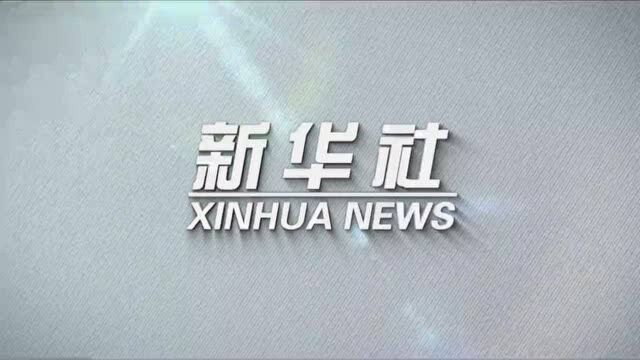 新华社
XINHUA NEWS